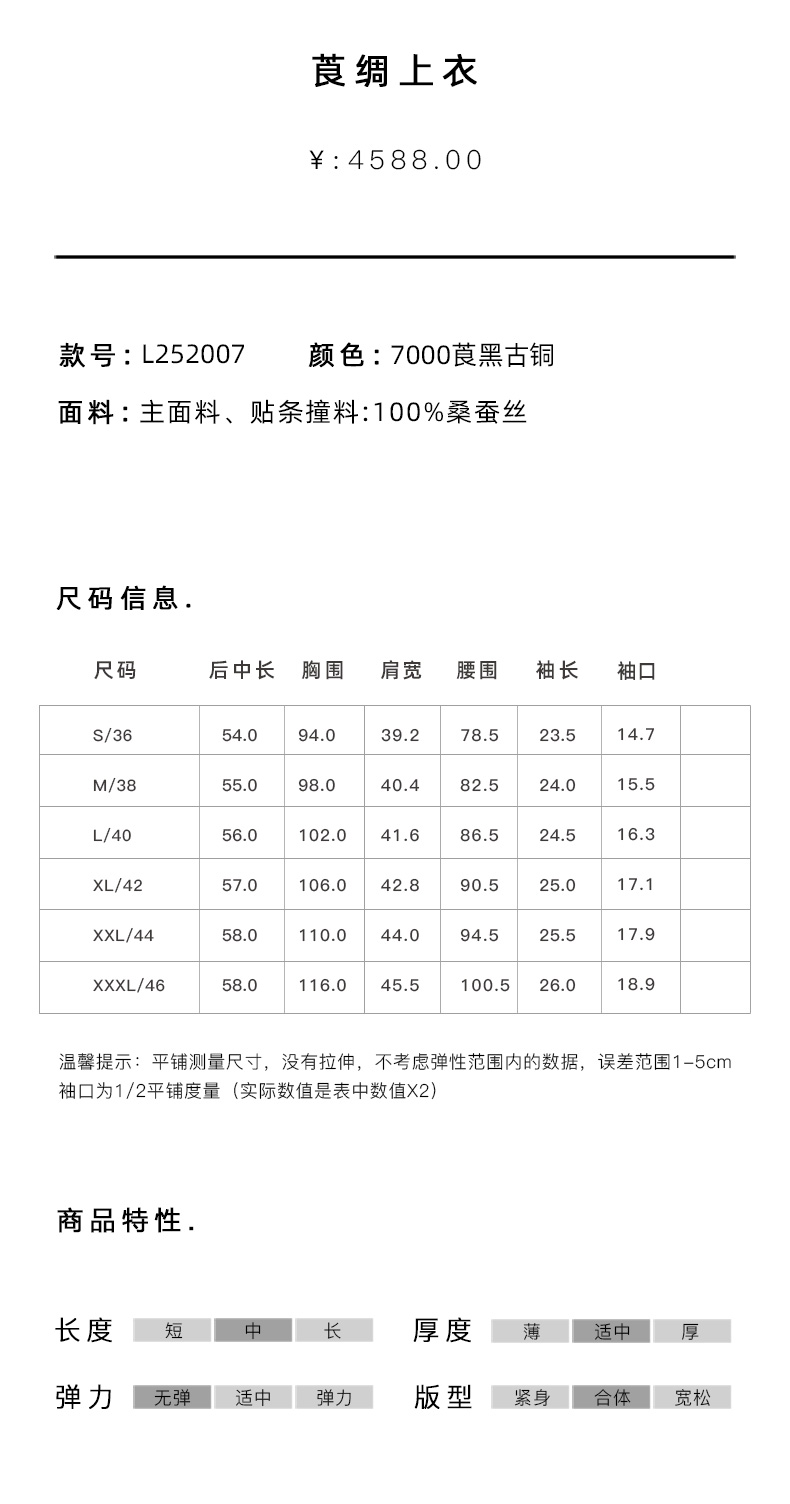 莨绸上衣

¥:4588.00

款号:L252007　颜色:7000莨黑古铜

面料:主面料、贴条撞料:100%桑蚕丝

尺码信息.

| 尺码 | 后中长 | 胸围 | 肩宽 | 腰围 | 袖长 | 袖口 | |
|---|---|---|---|---|---|---|---|
| S/36 | 54.0 | 94.0 | 39.2 | 78.5 | 23.5 | 14.7 | |
| M/38 | 55.0 | 98.0 | 40.4 | 82.5 | 24.0 | 15.5 | |
| L/40 | 56.0 | 102.0 | 41.6 | 86.5 | 24.5 | 16.3 | |
| XL/42 | 57.0 | 106.0 | 42.8 | 90.5 | 25.0 | 17.1 | |
| XXL/44 | 58.0 | 110.0 | 44.0 | 94.5 | 25.5 | 17.9 | |
| XXXL/46 | 58.0 | 116.0 | 45.5 | 100.5 | 26.0 | 18.9 | |

温馨提示：平铺测量尺寸，没有拉伸，不考虑弹性范围内的数据，误差范围1-5cm
袖口为1/2平铺度量（实际数值是表中数值X2）

商品特性.

长度 短 中 长　厚度 薄 适中 厚

弹力 无弹 适中 弹力　版型 紧身 合体 宽松